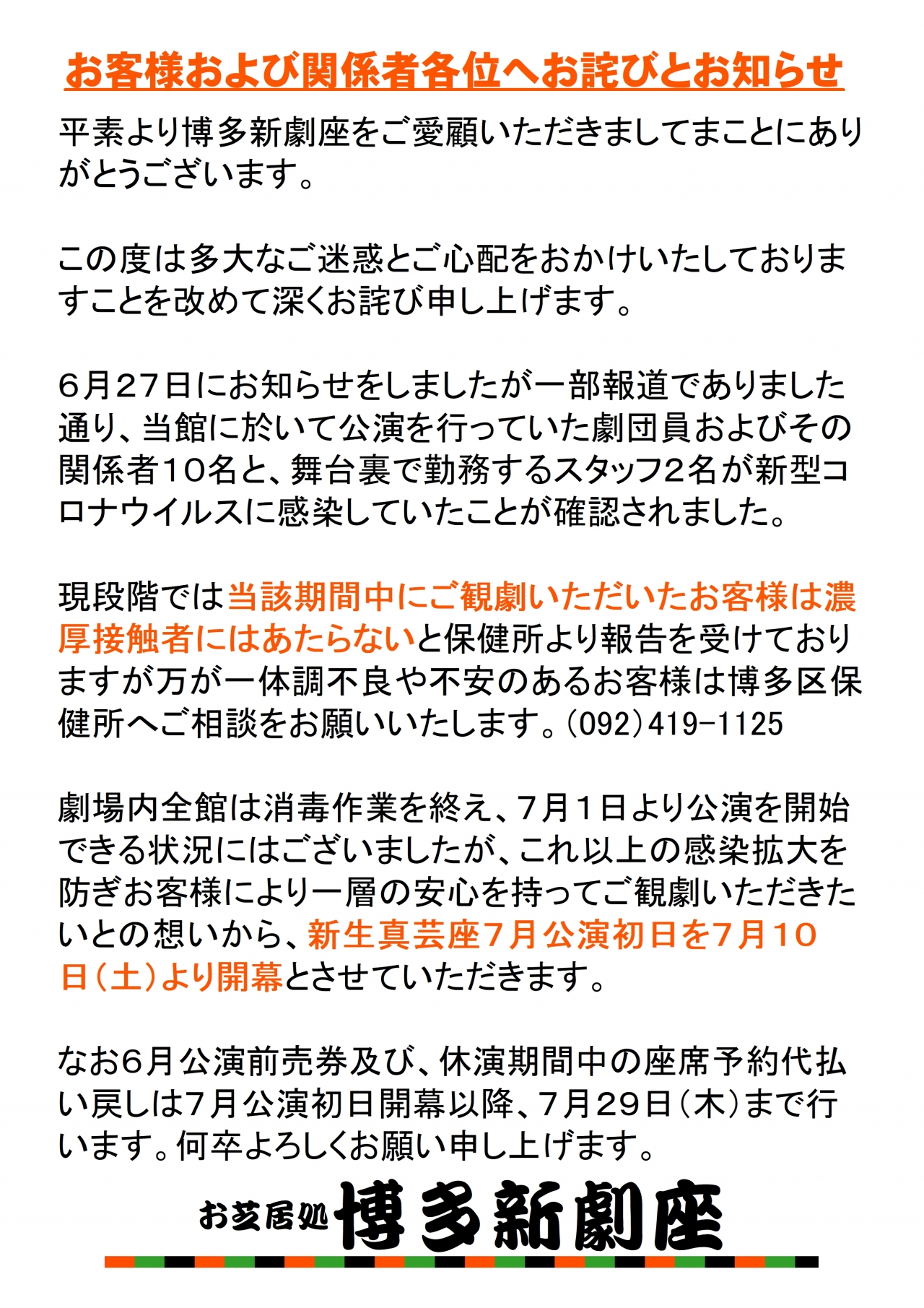 お客様および関係者各位へお詫びとお知らせ

平素より博多新劇座をご愛顧いただきましてまことにありがとうございます。

この度は多大なご迷惑とご心配をおかけいたしておりますことを改めて深くお詫び申し上げます。

６月２７日にお知らせをしましたが一部報道でありました通り、当館に於いて公演を行っていた劇団員およびその関係者１０名と、舞台裏で勤務するスタッフ2名が新型コロナウイルスに感染していたことが確認されました。

現段階では当該期間中にご観劇いただいたお客様は濃厚接触者にはあたらないと保健所より報告を受けておりますが万が一体調不良や不安のあるお客様は博多区保健所へご相談をお願いいたします。(092)419-1125

劇場内全館は消毒作業を終え、7月１日より公演を開始できる状況にはございましたが、これ以上の感染拡大を防ぎお客様により一層の安心を持ってご観劇いただきたいとの想いから、新生真芸座７月公演初日を7月１０日（土）より開幕とさせていただきます。

なお6月公演前売券及び、休演期間中の座席予約代払い戻しは7月公演初日開幕以降、7月29日（木）まで行います。何卒よろしくお願い申し上げます。

お芝居処 博多新劇座